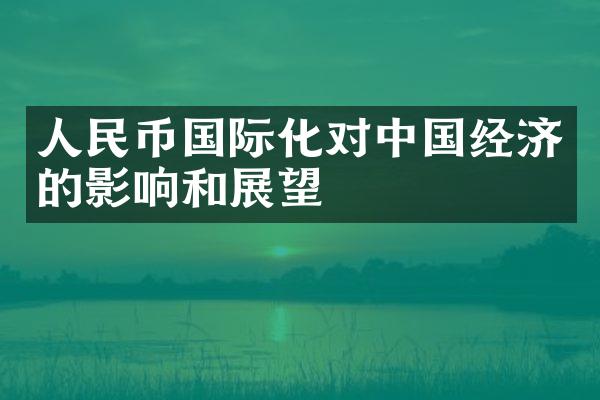 人民币国际化对中国经济的影响和展望